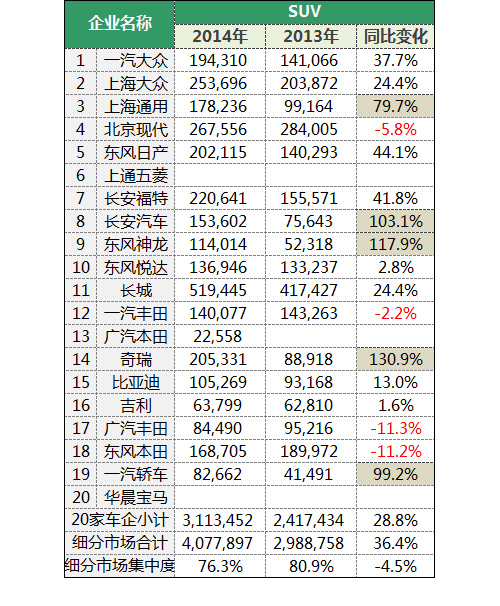 | 企业名称 | | SUV | | |
|---|---|---|---|---|
| | | 2014年 | 2013年 | 同比变化 |
| 1 | 一汽大众 | 194,310 | 141,066 | 37.7% |
| 2 | 上海大众 | 253,696 | 203,872 | 24.4% |
| 3 | 上海通用 | 178,236 | 99,164 | 79.7% |
| 4 | 北京现代 | 267,556 | 284,005 | -5.8% |
| 5 | 东风日产 | 202,115 | 140,293 | 44.1% |
| 6 | 上通五菱 | | | |
| 7 | 长安福特 | 220,641 | 155,571 | 41.8% |
| 8 | 长安汽车 | 153,602 | 75,643 | 103.1% |
| 9 | 东风神龙 | 114,014 | 52,318 | 117.9% |
| 10 | 东风悦达 | 136,946 | 133,237 | 2.8% |
| 11 | 长城 | 519,445 | 417,427 | 24.4% |
| 12 | 一汽丰田 | 140,077 | 143,263 | -2.2% |
| 13 | 广汽本田 | 22,558 | | |
| 14 | 奇瑞 | 205,331 | 88,918 | 130.9% |
| 15 | 比亚迪 | 105,269 | 93,168 | 13.0% |
| 16 | 吉利 | 63,799 | 62,810 | 1.6% |
| 17 | 广汽丰田 | 84,490 | 95,216 | -11.3% |
| 18 | 东风本田 | 168,705 | 189,972 | -11.2% |
| 19 | 一汽轿车 | 82,662 | 41,491 | 99.2% |
| 20 | 华晨宝马 | | | |
| 20家车企小计 | | 3,113,452 | 2,417,434 | 28.8% |
| 细分市场合计 | | 4,077,897 | 2,988,758 | 36.4% |
| 细分市场集中度 | | 76.3% | 80.9% | -4.5% |